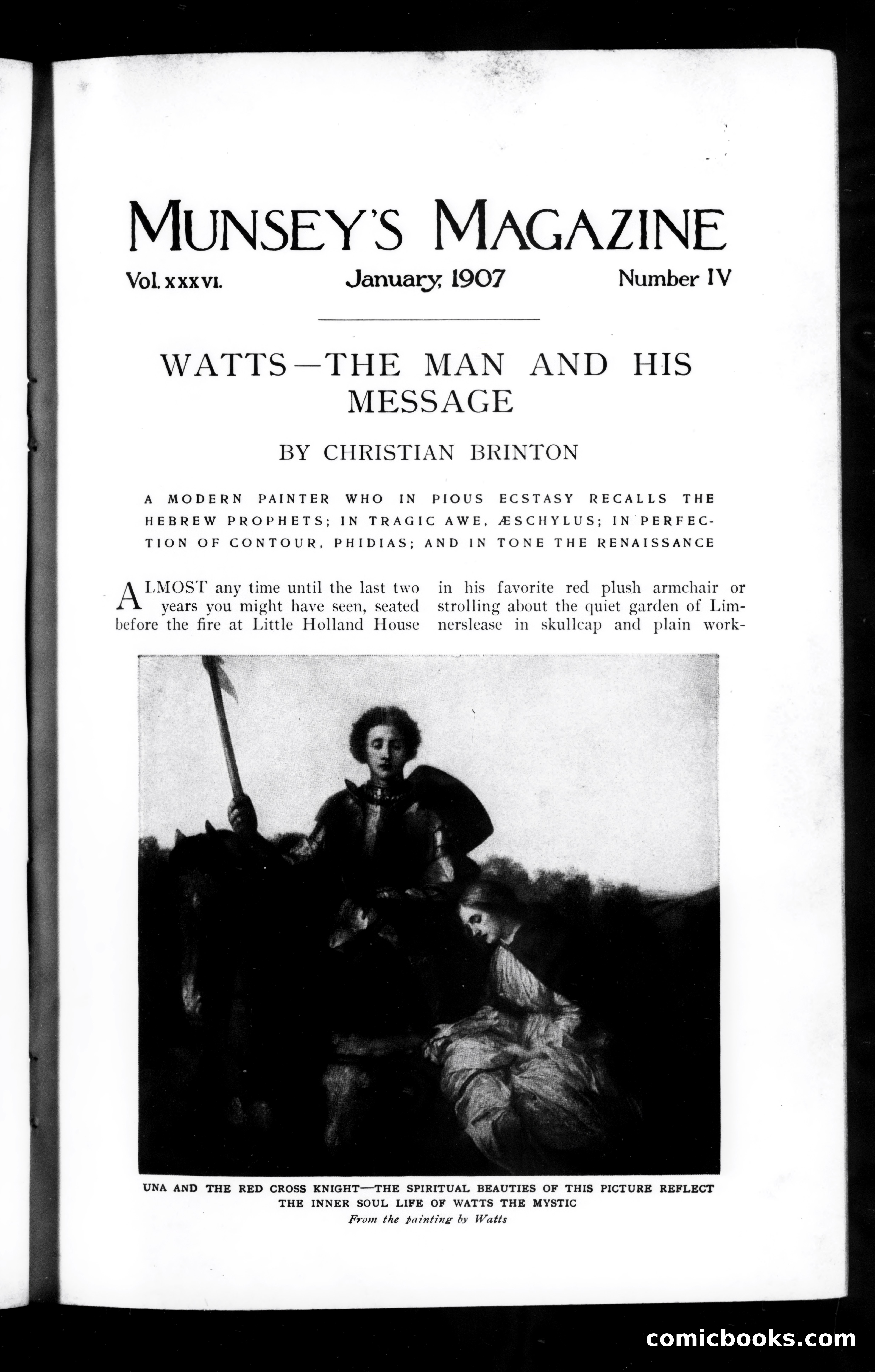 MUNSEY'S MAGAZINE

Vol. XXXVI. January, 1907 Number IV

WATTS—THE MAN AND HIS MESSAGE

BY CHRISTIAN BRINTON

A MODERN PAINTER WHO IN PIOUS ECSTASY RECALLS THE HEBREW PROPHETS; IN TRAGIC AWE, ÆSCHYLUS; IN PERFECTION OF CONTOUR, PHIDIAS; AND IN TONE THE RENAISSANCE

ALMOST any time until the last two years you might have seen, seated before the fire at Little Holland House

in his favorite red plush armchair or strolling about the quiet garden of Limnerslease in skullcap and plain work-

UNA AND THE RED CROSS KNIGHT—THE SPIRITUAL BEAUTIES OF THIS PICTURE REFLECT THE INNER SOUL LIFE OF WATTS THE MYSTIC
From the painting by Watts

comicbooks.com